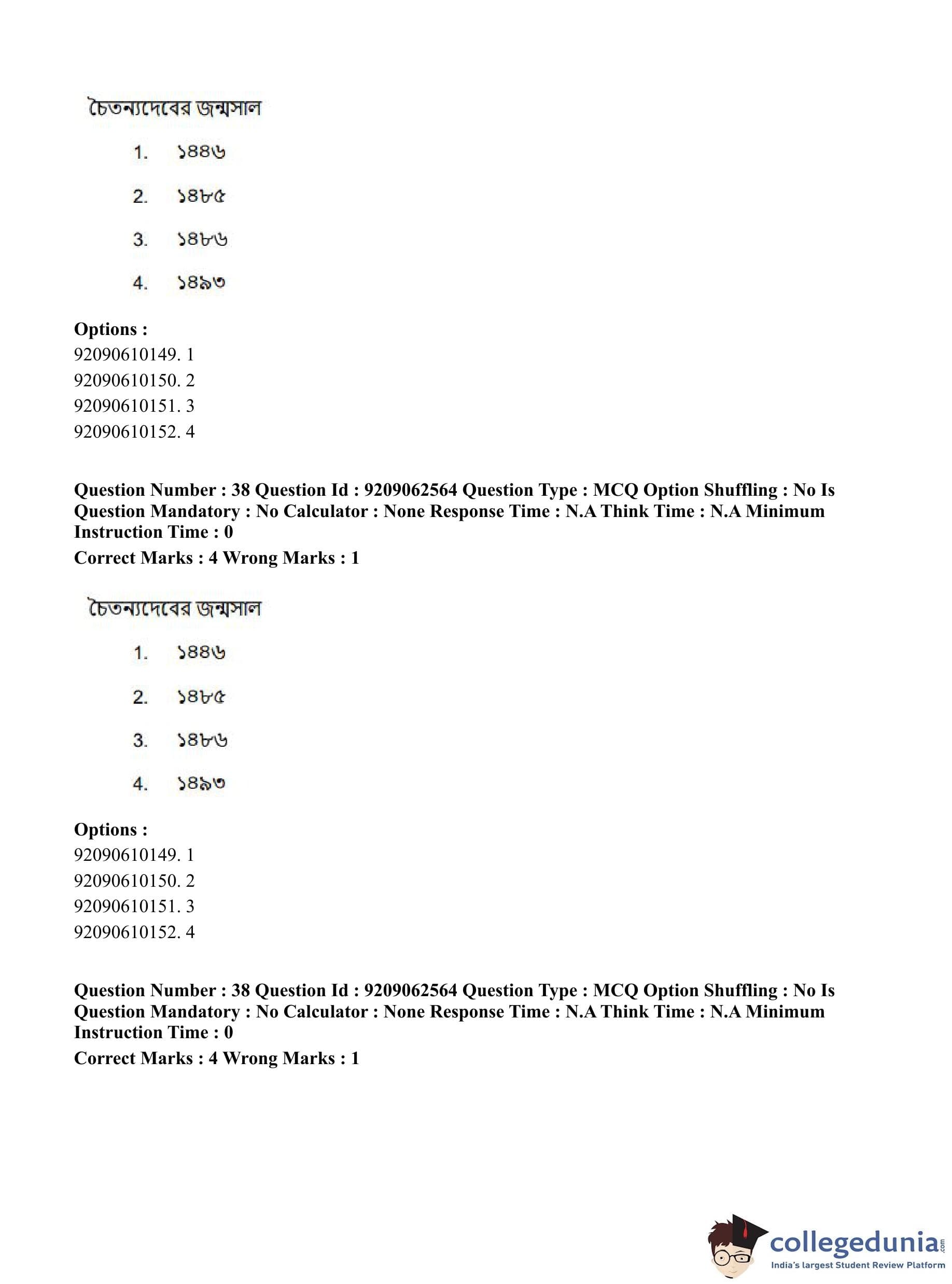 চৈতন্যদেবের জন্মসাল

1. ১৪৪৬

2. ১৪৮৫

3. ১৪৮৬

4. ১৪৯৩

**Options :**
92090610149. 1
92090610150. 2
92090610151. 3
92090610152. 4

**Question Number : 38 Question Id : 9209062564 Question Type : MCQ Option Shuffling : No Is Question Mandatory : No Calculator : None Response Time : N.A Think Time : N.A Minimum Instruction Time : 0**
**Correct Marks : 4 Wrong Marks : 1**

চৈতন্যদেবের জন্মসাল

1. ১৪৪৬

2. ১৪৮৫

3. ১৪৮৬

4. ১৪৯৩

**Options :**
92090610149. 1
92090610150. 2
92090610151. 3
92090610152. 4

**Question Number : 38 Question Id : 9209062564 Question Type : MCQ Option Shuffling : No Is Question Mandatory : No Calculator : None Response Time : N.A Think Time : N.A Minimum Instruction Time : 0**
**Correct Marks : 4 Wrong Marks : 1**

collegedunia.com
India's largest Student Review Platform